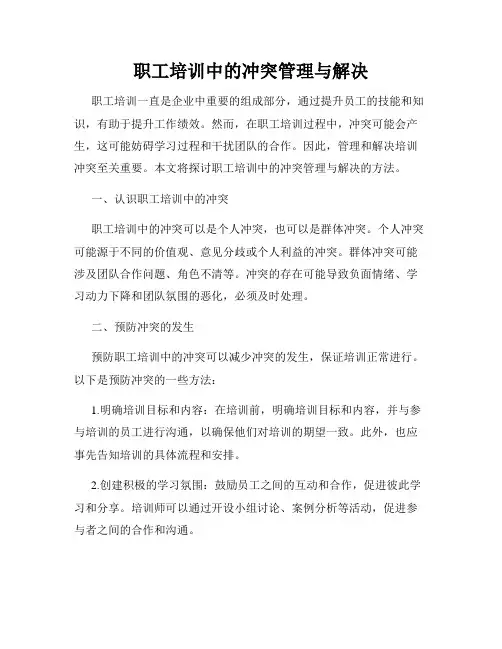 职工培训中的冲突管理与解决

职工培训一直是企业中重要的组成部分，通过提升员工的技能和知识，有助于提升工作绩效。然而，在职工培训过程中，冲突可能会产生，这可能妨碍学习过程和干扰团队的合作。因此，管理和解决培训冲突至关重要。本文将探讨职工培训中的冲突管理与解决的方法。

一、认识职工培训中的冲突

职工培训中的冲突可以是个人冲突，也可以是群体冲突。个人冲突可能源于不同的价值观、意见分歧或个人利益的冲突。群体冲突可能涉及团队合作问题、角色不清等。冲突的存在可能导致负面情绪、学习动力下降和团队氛围的恶化，必须及时处理。

二、预防冲突的发生

预防职工培训中的冲突可以减少冲突的发生，保证培训正常进行。以下是预防冲突的一些方法：

1.明确培训目标和内容：在培训前，明确培训目标和内容，并与参与培训的员工进行沟通，以确保他们对培训的期望一致。此外，也应事先告知培训的具体流程和安排。

2.创建积极的学习氛围：鼓励员工之间的互动和合作，促进彼此学习和分享。培训师可以通过开设小组讨论、案例分析等活动，促进参与者之间的合作和沟通。